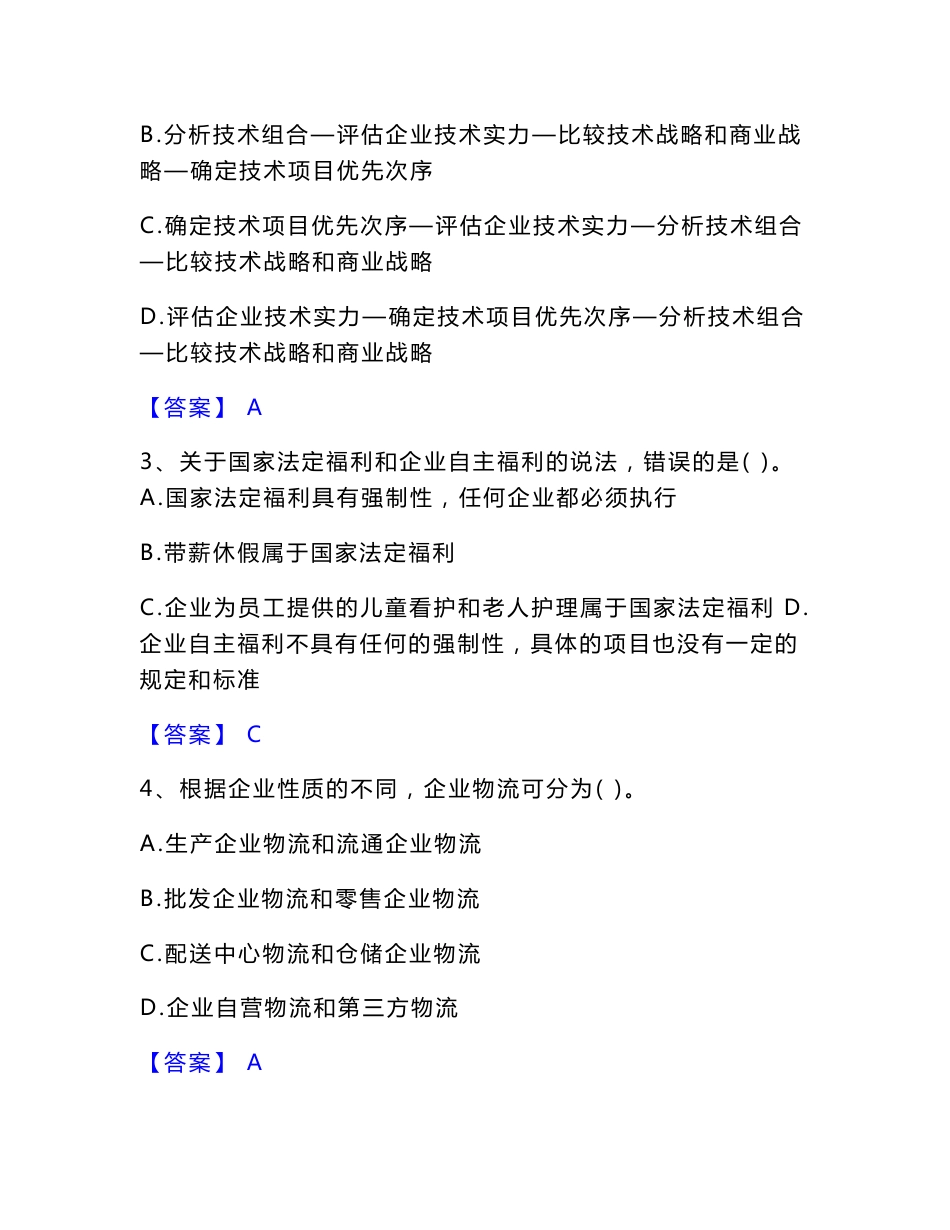 B.分析技术组合—评估企业技术实力—比较技术战略和商业战略—确定技术项目优先次序

C.确定技术项目优先次序—评估企业技术实力—分析技术组合—比较技术战略和商业战略

D.评估企业技术实力—确定技术项目优先次序—分析技术组合—比较技术战略和商业战略

【答案】 A

3、关于国家法定福利和企业自主福利的说法，错误的是( )。
A.国家法定福利具有强制性，任何企业都必须执行

B.带薪休假属于国家法定福利

C.企业为员工提供的儿童看护和老人护理属于国家法定福利 D.企业自主福利不具有任何的强制性，具体的项目也没有一定的规定和标准

【答案】 C

4、根据企业性质的不同，企业物流可分为( )。

A.生产企业物流和流通企业物流

B.批发企业物流和零售企业物流

C.配送中心物流和仓储企业物流

D.企业自营物流和第三方物流

【答案】 A